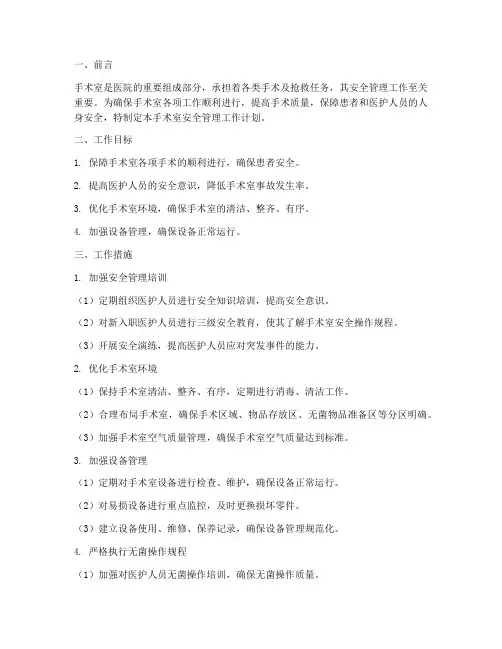 一、前言

手术室是医院的重要组成部分，承担着各类手术及抢救任务，其安全管理工作至关重要。为确保手术室各项工作顺利进行，提高手术质量，保障患者和医护人员的人身安全，特制定本手术室安全管理工作计划。

二、工作目标

1. 保障手术室各项手术的顺利进行，确保患者安全。

2. 提高医护人员的安全意识，降低手术室事故发生率。

3. 优化手术室环境，确保手术室的清洁、整齐、有序。

4. 加强设备管理，确保设备正常运行。

三、工作措施

1. 加强安全管理培训

（1）定期组织医护人员进行安全知识培训，提高安全意识。

（2）对新入职医护人员进行三级安全教育，使其了解手术室安全操作规程。

（3）开展安全演练，提高医护人员应对突发事件的能力。

2. 优化手术室环境

（1）保持手术室清洁、整齐、有序，定期进行消毒、清洁工作。

（2）合理布局手术室，确保手术区域、物品存放区、无菌物品准备区等分区明确。

（3）加强手术室空气质量管理，确保手术室空气质量达到标准。

3. 加强设备管理

（1）定期对手术室设备进行检查、维护，确保设备正常运行。

（2）对易损设备进行重点监控，及时更换损坏零件。

（3）建立设备使用、维修、保养记录，确保设备管理规范化。

4. 严格执行无菌操作规程

（1）加强对医护人员无菌操作培训，确保无菌操作质量。